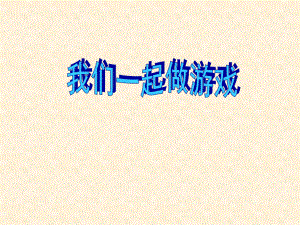 我们一起做游戏